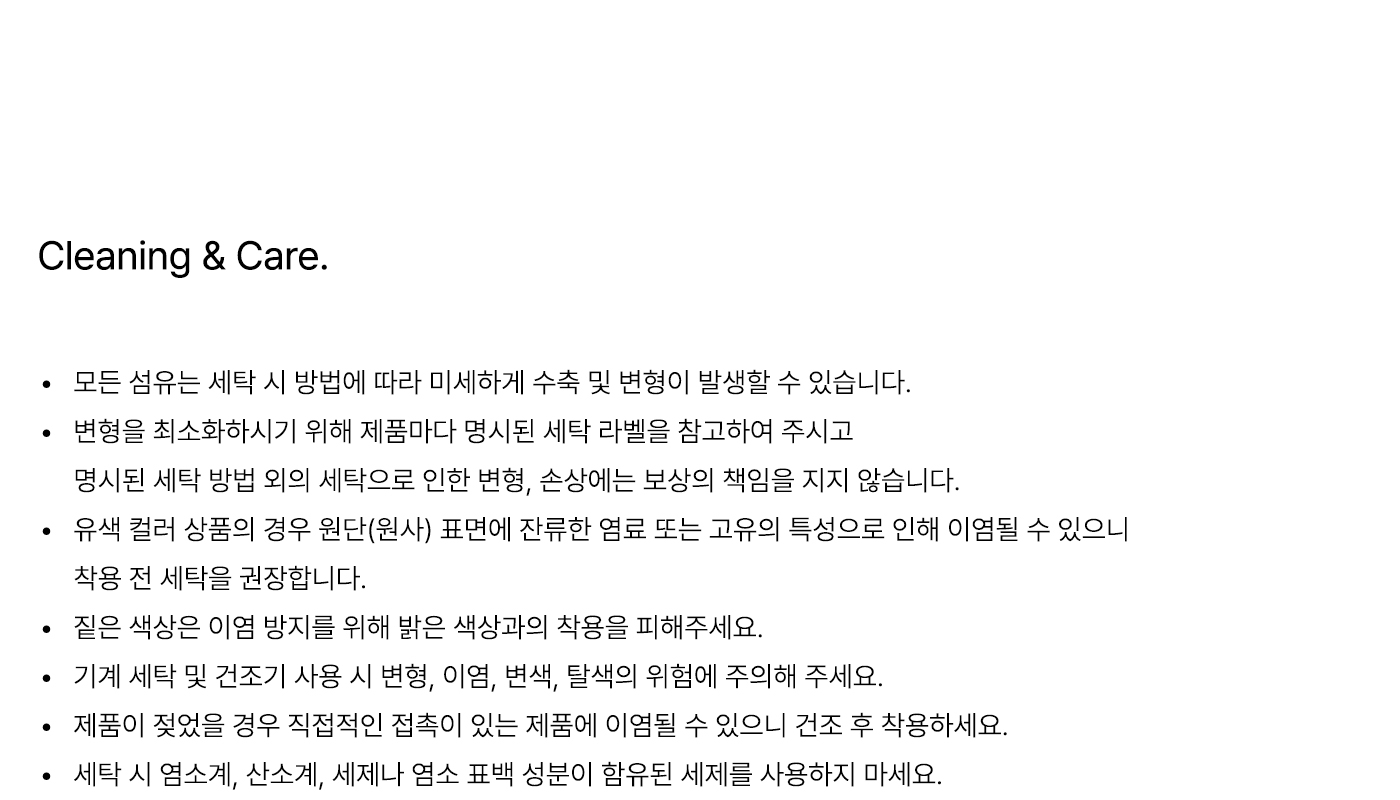 Cleaning & Care.

• 모든 섬유는 세탁 시 방법에 따라 미세하게 수축 및 변형이 발생할 수 있습니다.
• 변형을 최소화하시기 위해 제품마다 명시된 세탁 라벨을 참고하여 주시고 명시된 세탁 방법 외의 세탁으로 인한 변형, 손상에는 보상의 책임을 지지 않습니다.
• 유색 컬러 상품의 경우 원단(원사) 표면에 잔류한 염료 또는 고유의 특성으로 인해 이염될 수 있으니 착용 전 세탁을 권장합니다.
• 짙은 색상은 이염 방지를 위해 밝은 색상과의 착용을 피해주세요.
• 기계 세탁 및 건조기 사용 시 변형, 이염, 변색, 탈색의 위험에 주의해 주세요.
• 제품이 젖었을 경우 직접적인 접촉이 있는 제품에 이염될 수 있으니 건조 후 착용하세요.
• 세탁 시 염소계, 산소계, 세제나 염소 표백 성분이 함유된 세제를 사용하지 마세요.